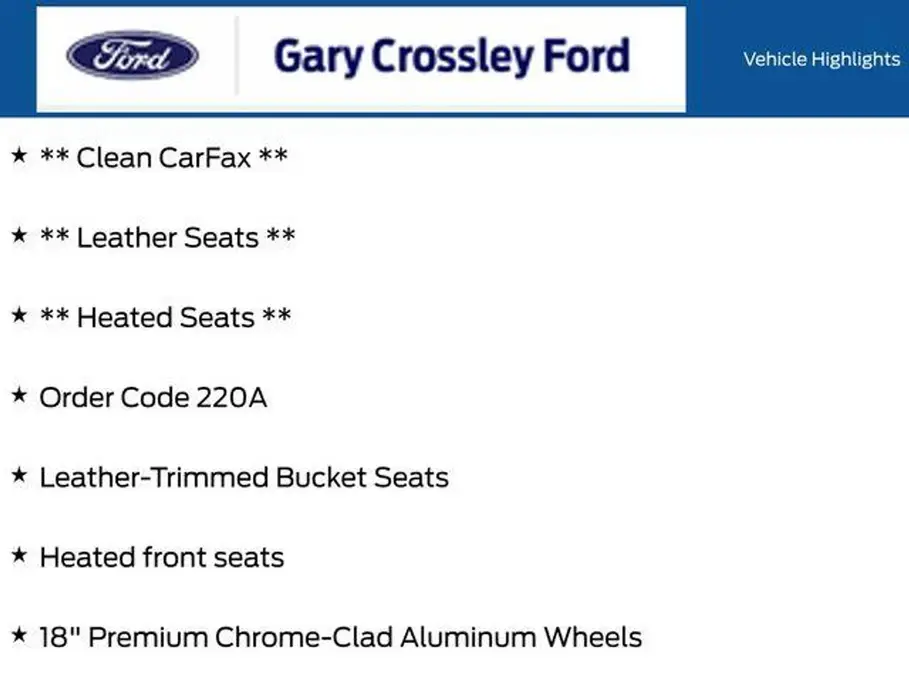 Ford

Gary Crossley Ford

Vehicle Highlights

★ ** Clean CarFax **

★ ** Leather Seats **

★ ** Heated Seats **

★ Order Code 220A

★ Leather-Trimmed Bucket Seats

★ Heated front seats

★ 18" Premium Chrome-Clad Aluminum Wheels